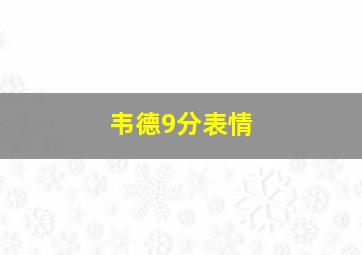 韦德9分表情